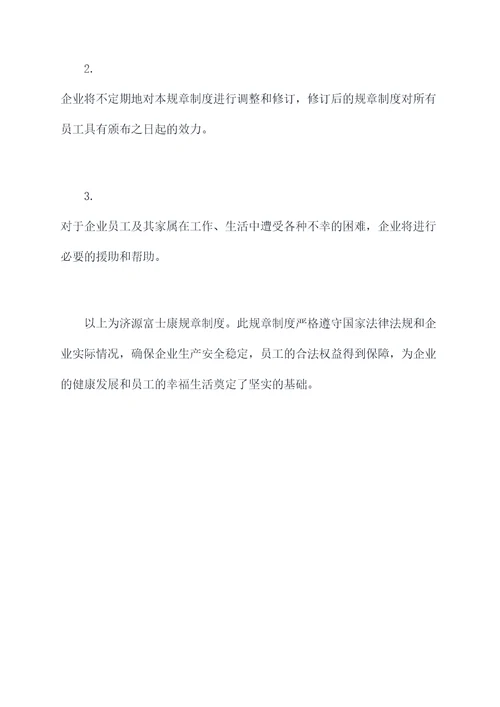 2.

企业将不定期地对本规章制度进行调整和修订，修订后的规章制度对所有员工具有颁布之日起的效力。

3.

对于企业员工及其家属在工作、生活中遭受各种不幸的困难，企业将进行必要的援助和帮助。

以上为济源富士康规章制度。此规章制度严格遵守国家法律法规和企业实际情况，确保企业生产安全稳定，员工的合法权益得到保障，为企业的健康发展和员工的幸福生活奠定了坚实的基础。